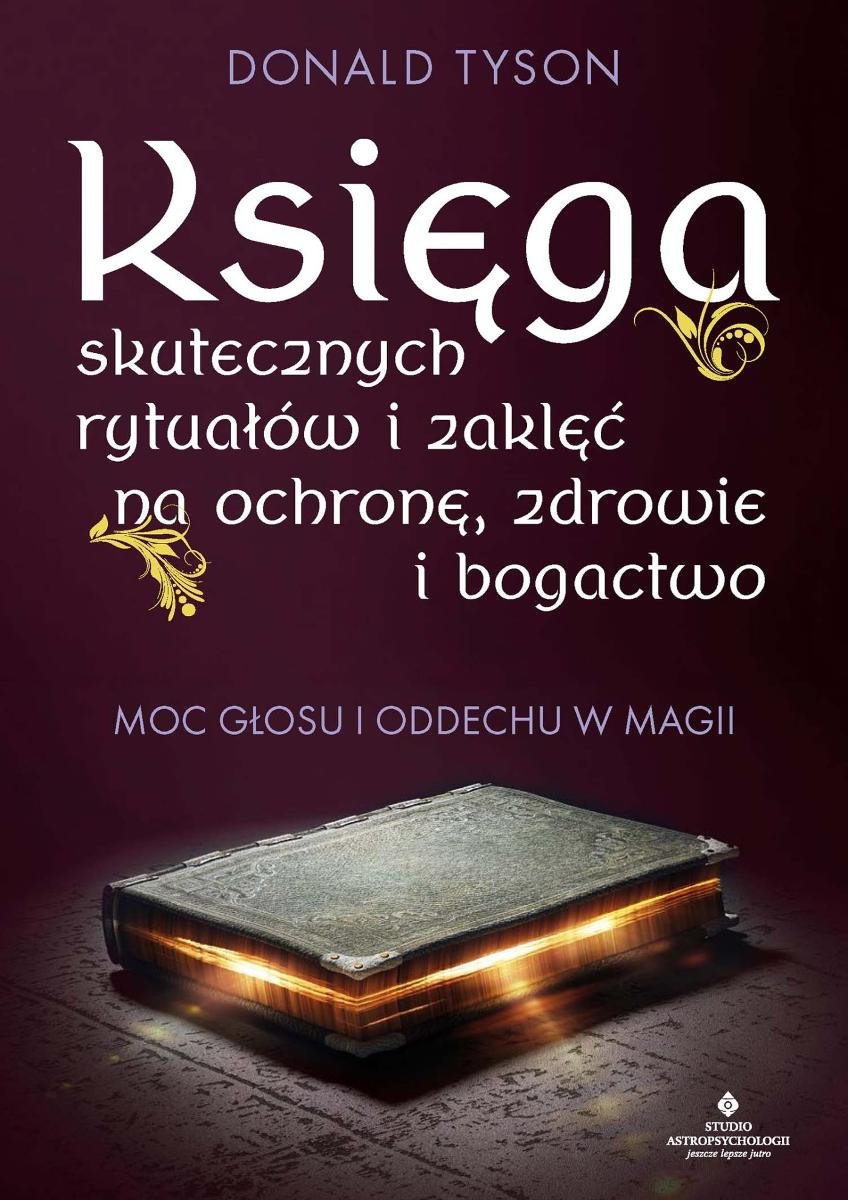 DONALD TYSON

Księga

skutecznych rytuałów i zaklęć na ochronę, zdrowie i bogactwo

MOC GŁOSU I ODDECHU W MAGII

STUDIO ASTROPSYCHOLOGII
jeszcze lepsze jutro